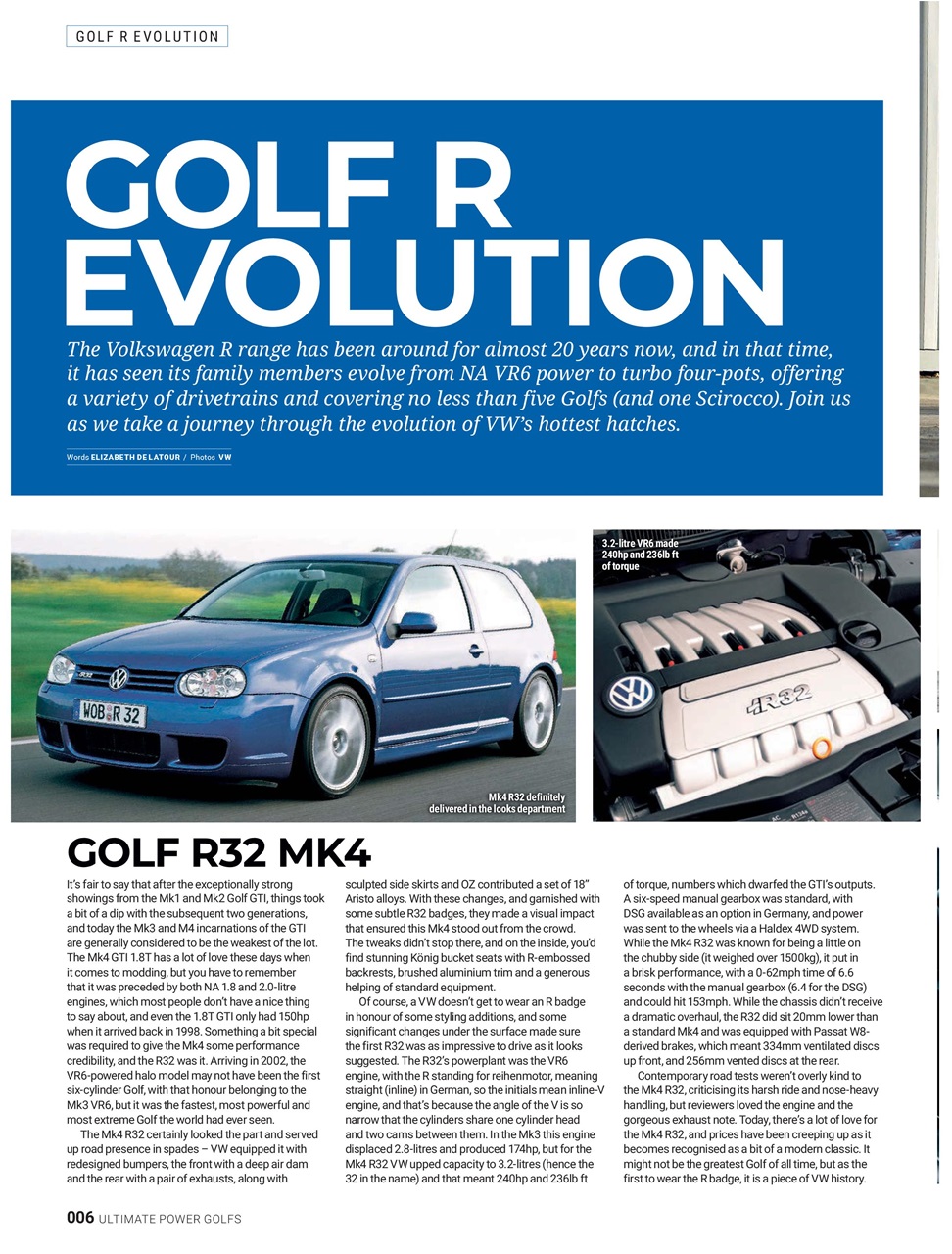 GOLF R EVOLUTION

GOLF R EVOLUTION

The Volkswagen R range has been around for almost 20 years now, and in that time, it has seen its family members evolve from NA VR6 power to turbo four-pots, offering a variety of drivetrains and covering no less than five Golfs (and one Scirocco). Join us as we take a journey through the evolution of VW's hottest hatches.

Words ELIZABETH DE LATOUR / Photos VW

WOB R 32

Mk4 R32 definitely delivered in the looks department

3.2-litre VR6 made 240hp and 236lb ft of torque

R32

GOLF R32 MK4

It's fair to say that after the exceptionally strong showings from the Mk1 and Mk2 Golf GTI, things took a bit of a dip with the subsequent two generations, and today the Mk3 and M4 incarnations of the GTI are generally considered to be the weakest of the lot. The Mk4 GTI 1.8T has a lot of love these days when it comes to modding, but you have to remember that it was preceded by both NA 1.8 and 2.0-litre engines, which most people don't have a nice thing to say about, and even the 1.8T GTI only had 150hp when it arrived back in 1998. Something a bit special was required to give the Mk4 some performance credibility, and the R32 was it. Arriving in 2002, the VR6-powered halo model may not have been the first six-cylinder Golf, with that honour belonging to the Mk3 VR6, but it was the fastest, most powerful and most extreme Golf the world had ever seen.

The Mk4 R32 certainly looked the part and served up road presence in spades – VW equipped it with redesigned bumpers, the front with a deep air dam and the rear with a pair of exhausts, along with sculpted side skirts and OZ contributed a set of 18" Aristo alloys. With these changes, and garnished with some subtle R32 badges, they made a visual impact that ensured this Mk4 stood out from the crowd. The tweaks didn't stop there, and on the inside, you'd find stunning König bucket seats with R-embossed backrests, brushed aluminium trim and a generous helping of standard equipment.

Of course, a VW doesn't get to wear an R badge in honour of some styling additions, and some significant changes under the surface made sure the first R32 was as impressive to drive as it looks suggested. The R32's powerplant was the VR6 engine, with the R standing for reihenmotor, meaning straight (inline) in German, so the initials mean inline-V engine, and that's because the angle of the V is so narrow that the cylinders share one cylinder head and two cams between them. In the Mk3 this engine displaced 2.8-litres and produced 174hp, but for the Mk4 R32 VW upped capacity to 3.2-litres (hence the 32 in the name) and that meant 240hp and 236lb ft of torque, numbers which dwarfed the GTI's outputs. A six-speed manual gearbox was standard, with DSG available as an option in Germany, and power was sent to the wheels via a Haldex 4WD system. While the Mk4 R32 was known for being a little on the chubby side (it weighed over 1500kg), it put in a brisk performance, with a 0-62mph time of 6.6 seconds with the manual gearbox (6.4 for the DSG) and could hit 153mph. While the chassis didn't receive a dramatic overhaul, the R32 did sit 20mm lower than a standard Mk4 and was equipped with Passat W8-derived brakes, which meant 334mm ventilated discs up front, and 256mm vented discs at the rear.

Contemporary road tests weren't overly kind to the Mk4 R32, criticising its harsh ride and nose-heavy handling, but reviewers loved the engine and the gorgeous exhaust note. Today, there's a lot of love for the Mk4 R32, and prices have been creeping up as it becomes recognised as a bit of a modern classic. It might not be the greatest Golf of all time, but as the first to wear the R badge, it is a piece of VW history.

006 ULTIMATE POWER GOLFS